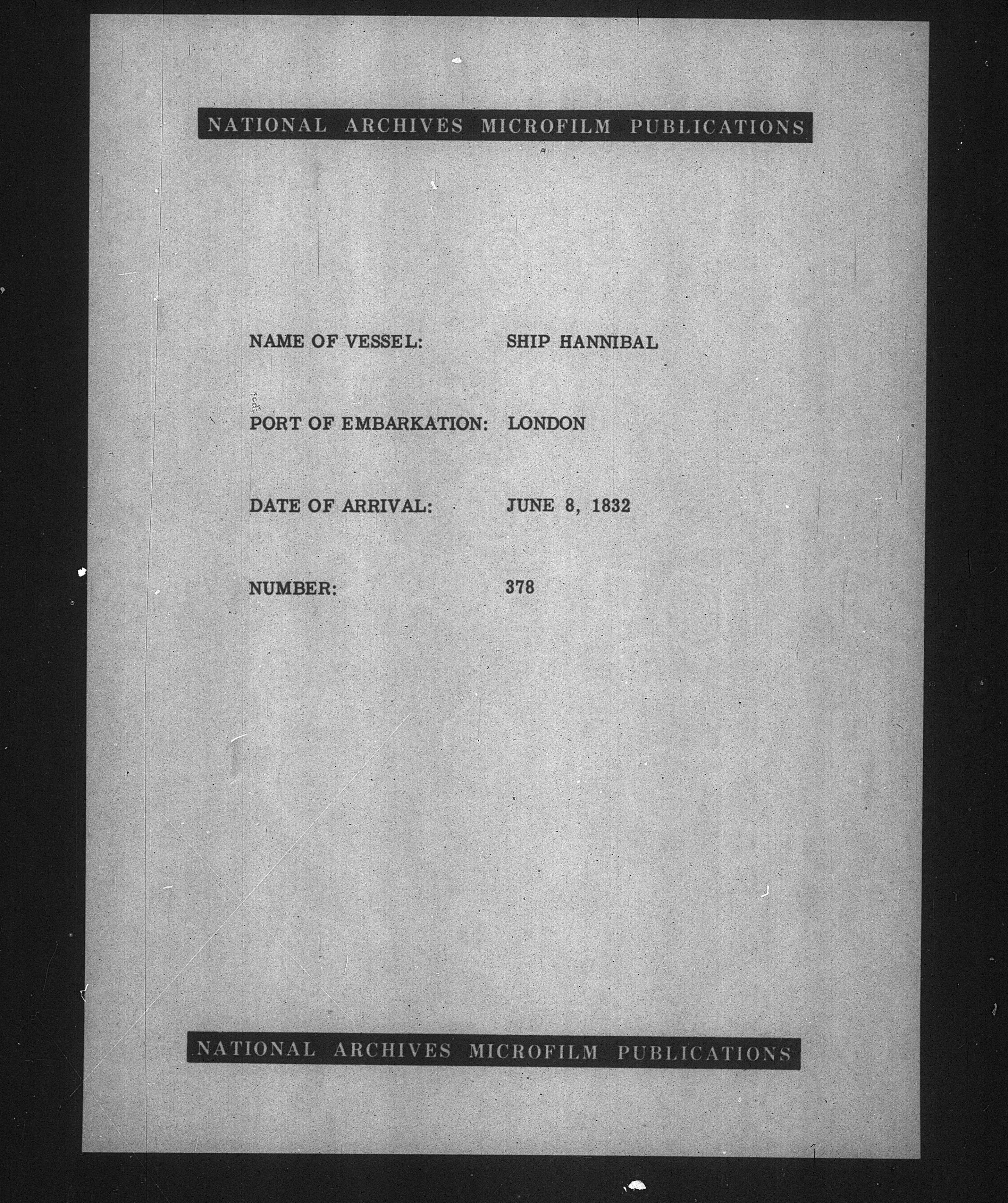 NATIONAL ARCHIVES MICROFILM PUBLICATIONS

NAME OF VESSEL: SHIP HANNIBAL

PORT OF EMBARKATION: LONDON

DATE OF ARRIVAL: JUNE 8, 1832

NUMBER: 378

NATIONAL ARCHIVES MICROFILM PUBLICATIONS